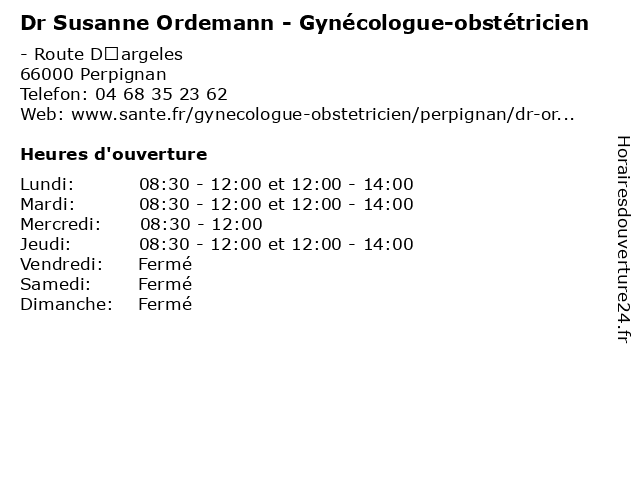 Dr Susanne Ordemann - Gynécologue-obstétricien

- Route D□argeles
66000 Perpignan
Telefon: 04 68 35 23 62
Web: www.sante.fr/gynecologue-obstetricien/perpignan/dr-or...

Heures d'ouverture

| | |
|---|---|
| Lundi: | 08:30 - 12:00 et 12:00 - 14:00 |
| Mardi: | 08:30 - 12:00 et 12:00 - 14:00 |
| Mercredi: | 08:30 - 12:00 |
| Jeudi: | 08:30 - 12:00 et 12:00 - 14:00 |
| Vendredi: | Fermé |
| Samedi: | Fermé |
| Dimanche: | Fermé |

Horairesdouverture24.fr